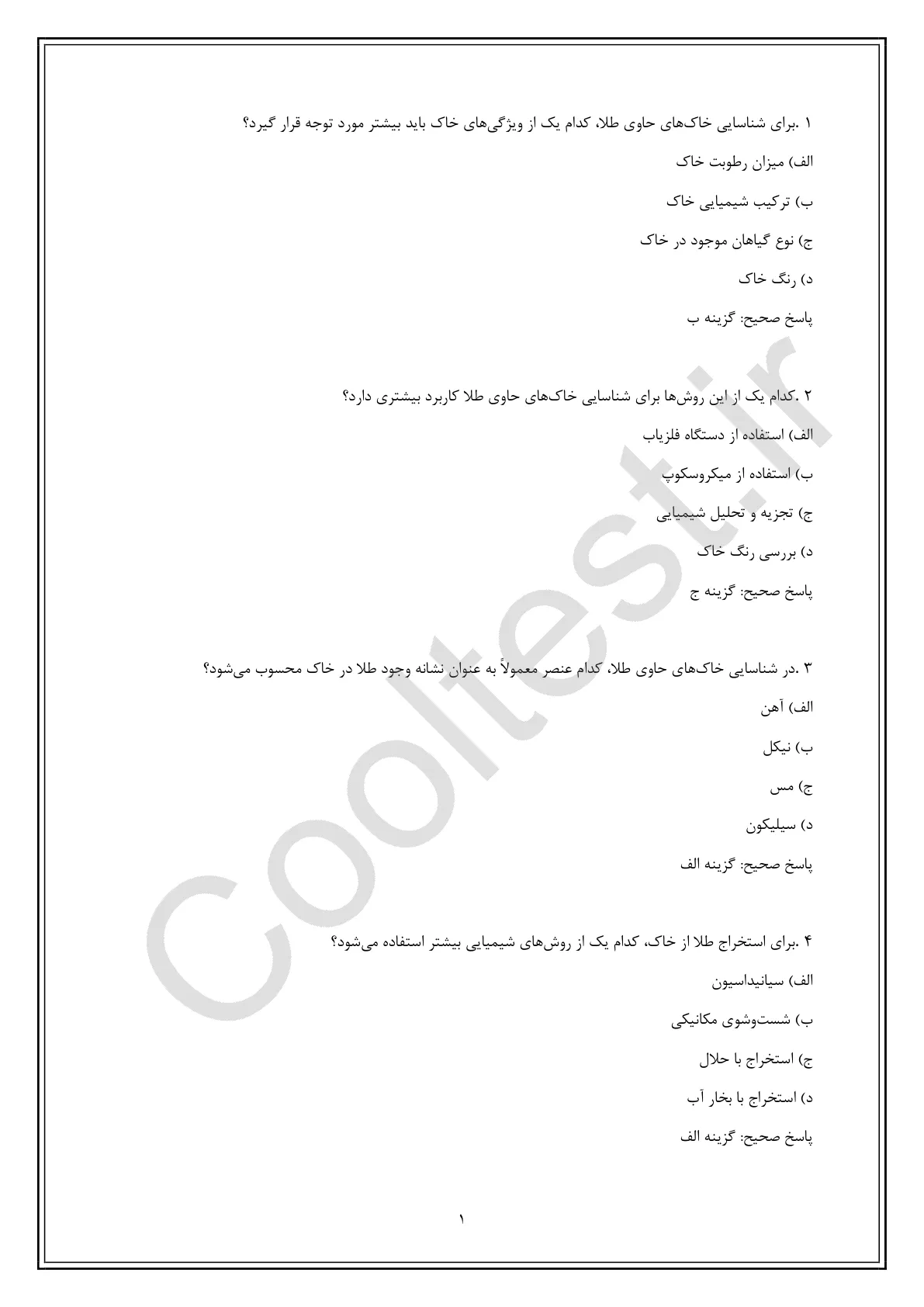 ۱ .برای شناسایی خاک‌های حاوی طلا، کدام یک از ویژگی‌های خاک باید بیشتر مورد توجه قرار گیرد؟

الف) میزان رطوبت خاک

ب) ترکیب شیمیایی خاک

ج) نوع گیاهان موجود در خاک

د) رنگ خاک

پاسخ صحیح: گزینه ب

۲ .کدام یک از این روش‌ها برای شناسایی خاک‌های حاوی طلا کاربرد بیشتری دارد؟

الف) استفاده از دستگاه فلزیاب

ب) استفاده از میکروسکوپ

ج) تجزیه و تحلیل شیمیایی

د) بررسی رنگ خاک

پاسخ صحیح: گزینه ج

۳ .در شناسایی خاک‌های حاوی طلا، کدام عنصر معمولاً به عنوان نشانه وجود طلا در خاک محسوب می‌شود؟

الف) آهن

ب) نیکل

ج) مس

د) سیلیکون

پاسخ صحیح: گزینه الف

۴ .برای استخراج طلا از خاک، کدام یک از روش‌های شیمیایی بیشتر استفاده می‌شود؟

الف) سیانیداسیون

ب) شست‌وشوی مکانیکی

ج) استخراج با حلال

د) استخراج با بخار آب

پاسخ صحیح: گزینه الف

۱

Cooltest.ir